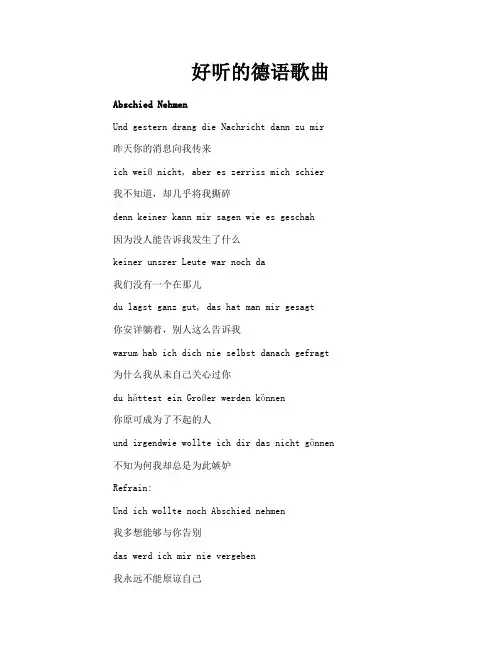 好听的德语歌曲

Abschied Nehmen

Und gestern drang die Nachricht dann zu mir

昨天你的消息向我传来

ich weiß nicht, aber es zerriss mich schier

我不知道，却几乎将我撕碎

denn keiner kann mir sagen wie es geschah

因为没人能告诉我发生了什么

keiner unsrer Leute war noch da

我们没有一个在那儿

du lagst ganz gut, das hat man mir gesagt

你安详躺着，别人这么告诉我

warum hab ich dich nie selbst danach gefragt

为什么我从未自己关心过你

du hättest ein Großer werden können

你原可成为了不起的人

und irgendwie wollte ich dir das nicht gönnen

不知为何我却总是为此嫉妒

Refrain:

Und ich wollte noch Abschied nehmen

我多想能够与你告别

das werd ich mir nie vergeben

我永远不能原谅自己